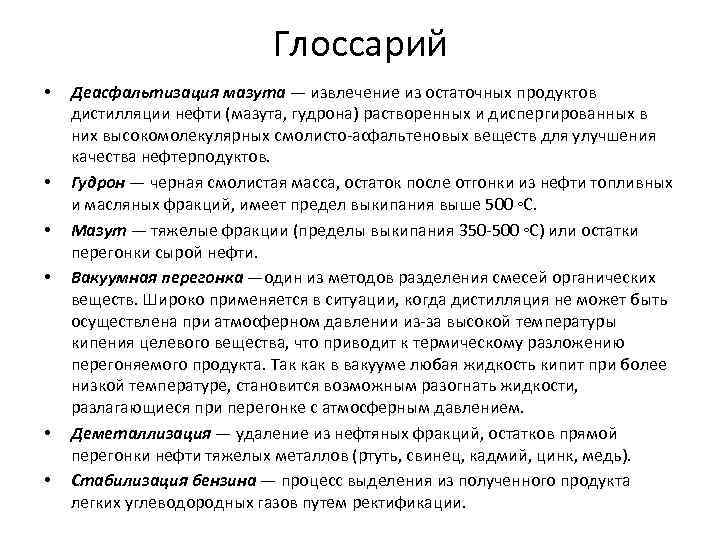 Глоссарий

• Деасфальтизация мазута — извлечение из остаточных продуктов дистилляции нефти (мазута, гудрона) растворенных и диспергированных в них высокомолекулярных смолисто-асфальтеновых веществ для улучшения качества нефтерпродуктов.

• Гудрон — черная смолистая масса, остаток после отгонки из нефти топливных и масляных фракций, имеет предел выкипания выше 500 ◦С.

• Мазут — тяжелые фракции (пределы выкипания 350-500 ◦С) или остатки перегонки сырой нефти.

• Вакуумная перегонка — один из методов разделения смесей органических веществ. Широко применяется в ситуации, когда дистилляция не может быть осуществлена при атмосферном давлении из-за высокой температуры кипения целевого вещества, что приводит к термическому разложению перегоняемого продукта. Так как в вакууме любая жидкость кипит при более низкой температуре, становится возможным разогнать жидкости, разлагающиеся при перегонке с атмосферным давлением.

• Деметаллизация — удаление из нефтяных фракций, остатков прямой перегонки нефти тяжелых металлов (ртуть, свинец, кадмий, цинк, медь).

• Стабилизация бензина — процесс выделения из полученного продукта легких углеводородных газов путем ректификации.